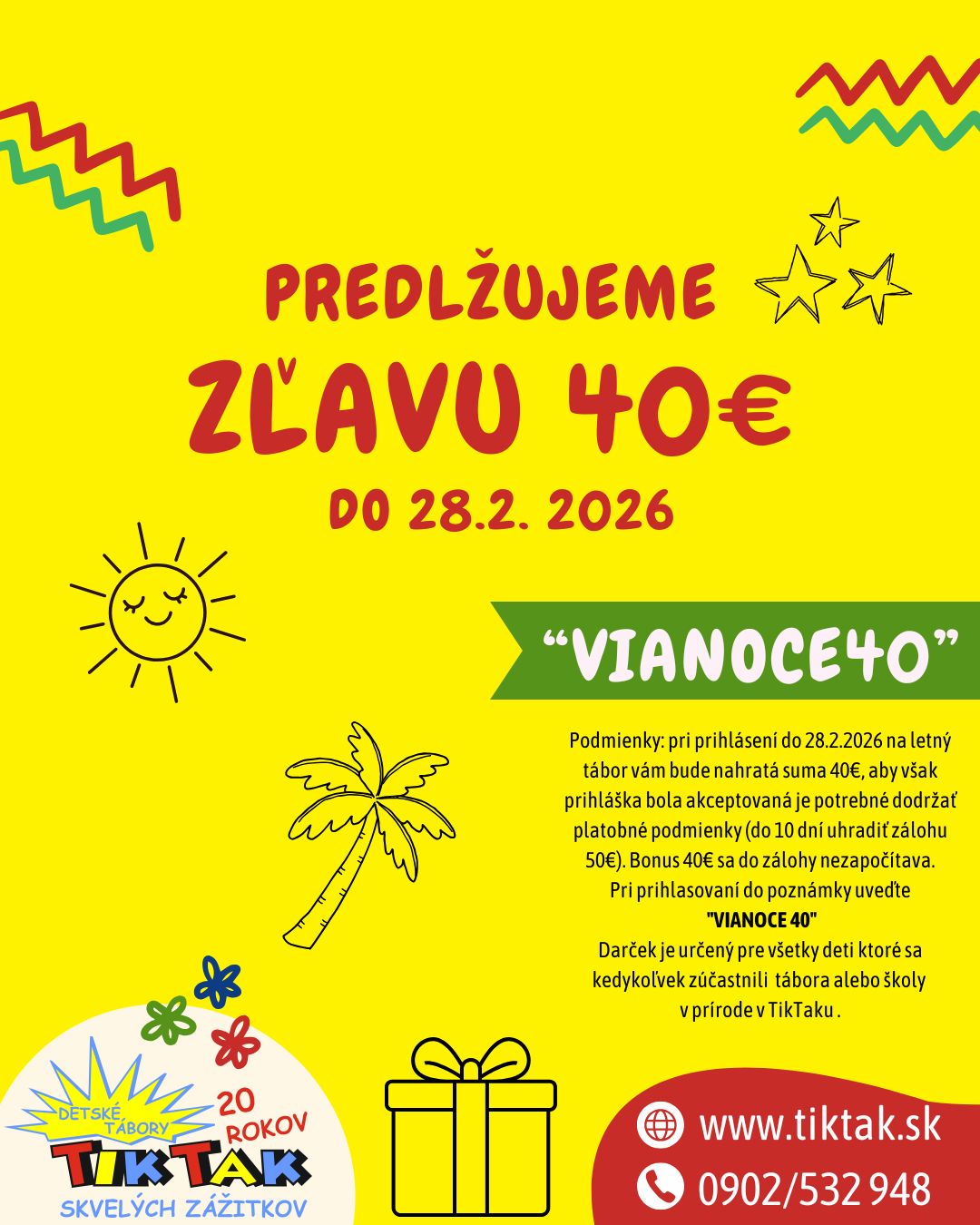 PREDLŽUJEME

ZĽAVU 40€

DO 28.2. 2026

"VIANOCE40"

Podmienky: pri prihlásení do 28.2.2026 na letný tábor vám bude nahratá suma 40€, aby však prihláška bola akceptovaná je potrebné dodržať platobné podmienky (do 10 dní uhradiť zálohu 50€). Bonus 40€ sa do zálohy nezapočítava.
Pri prihlasovaní do poznámky uveďte
"VIANOCE 40"
Darček je určený pre všetky deti ktoré sa kedykoľvek zúčastnili tábora alebo školy v prírode v TikTaku .

DETSKÉ TÁBORY
20 ROKOV
TIK TAK
SKVELÝCH ZÁŽITKOV

www.tiktak.sk
0902/532 948